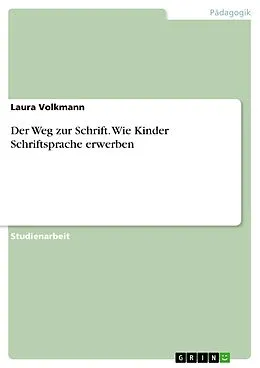 Pädagogik

Laura Volkmann

Der Weg zur Schrift. Wie Kinder Schriftsprache erwerben

Studienarbeit

GRIN